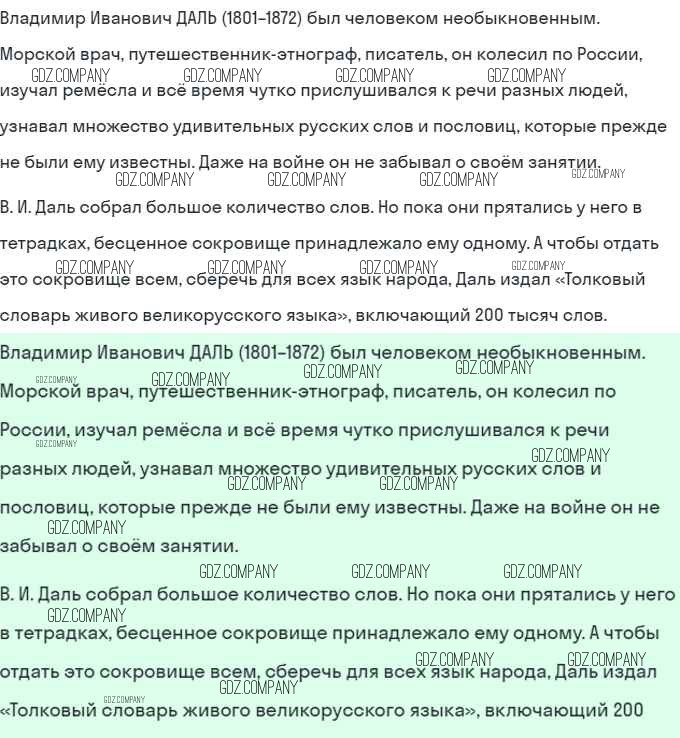 Владимир Иванович ДАЛЬ (1801–1872) был человеком необыкновенным.

Морской врач, путешественник-этнограф, писатель, он колесил по России, изучал ремёсла и всё время чутко прислушивался к речи разных людей, узнавал множество удивительных русских слов и пословиц, которые прежде не были ему известны. Даже на войне он не забывал о своём занятии.

В. И. Даль собрал большое количество слов. Но пока они прятались у него в тетрадках, бесценное сокровище принадлежало ему одному. А чтобы отдать это сокровище всем, сберечь для всех язык народа, Даль издал «Толковый словарь живого великорусского языка», включающий 200 тысяч слов.

Владимир Иванович ДАЛЬ (1801–1872) был человеком необыкновенным. Морской врач, путешественник-этнограф, писатель, он колесил по России, изучал ремёсла и всё время чутко прислушивался к речи разных людей, узнавал множество удивительных русских слов и пословиц, которые прежде не были ему известны. Даже на войне он не забывал о своём занятии.

В. И. Даль собрал большое количество слов. Но пока они прятались у него в тетрадках, бесценное сокровище принадлежало ему одному. А чтобы отдать это сокровище всем, сберечь для всех язык народа, Даль издал «Толковый словарь живого великорусского языка», включающий 200

GDZ.COMPANY